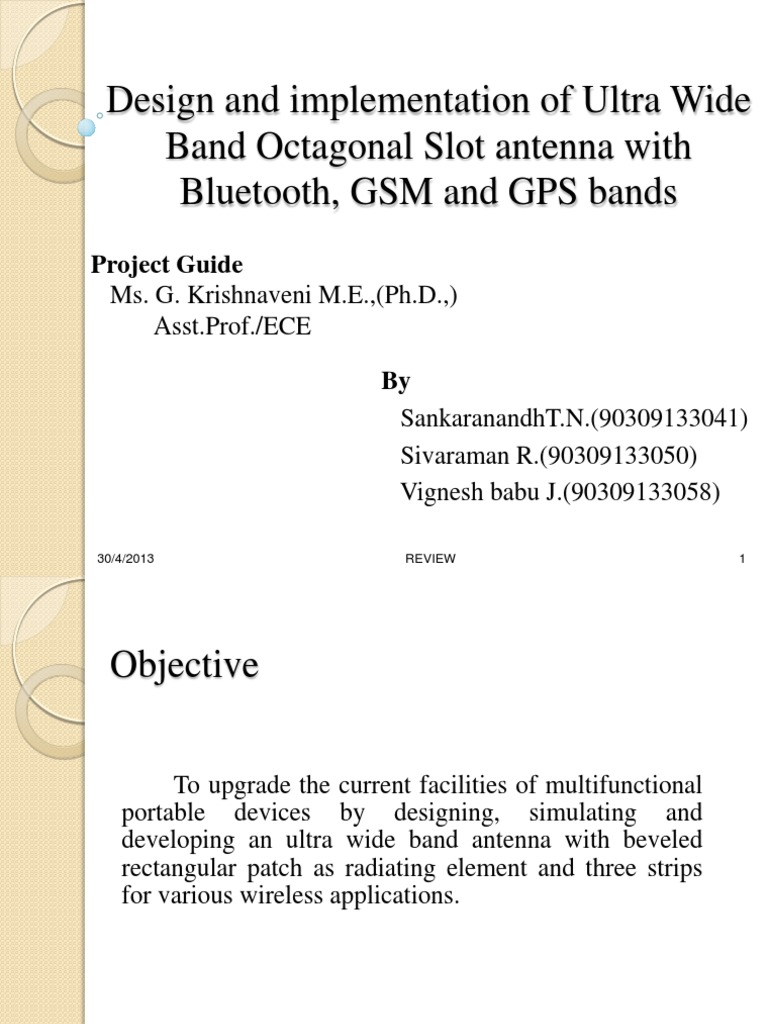 Design and implementation of Ultra Wide Band Octagonal Slot antenna with Bluetooth, GSM and GPS bands

Project Guide
Ms. G. Krishnaveni M.E.,(Ph.D.,)
Asst.Prof./ECE

By
SankaranandhT.N.(90309133041)
Sivaraman R.(90309133050)
Vignesh babu J.(90309133058)

30/4/2013 REVIEW 1

Objective

To upgrade the current facilities of multifunctional portable devices by designing, simulating and developing an ultra wide band antenna with beveled rectangular patch as radiating element and three strips for various wireless applications.